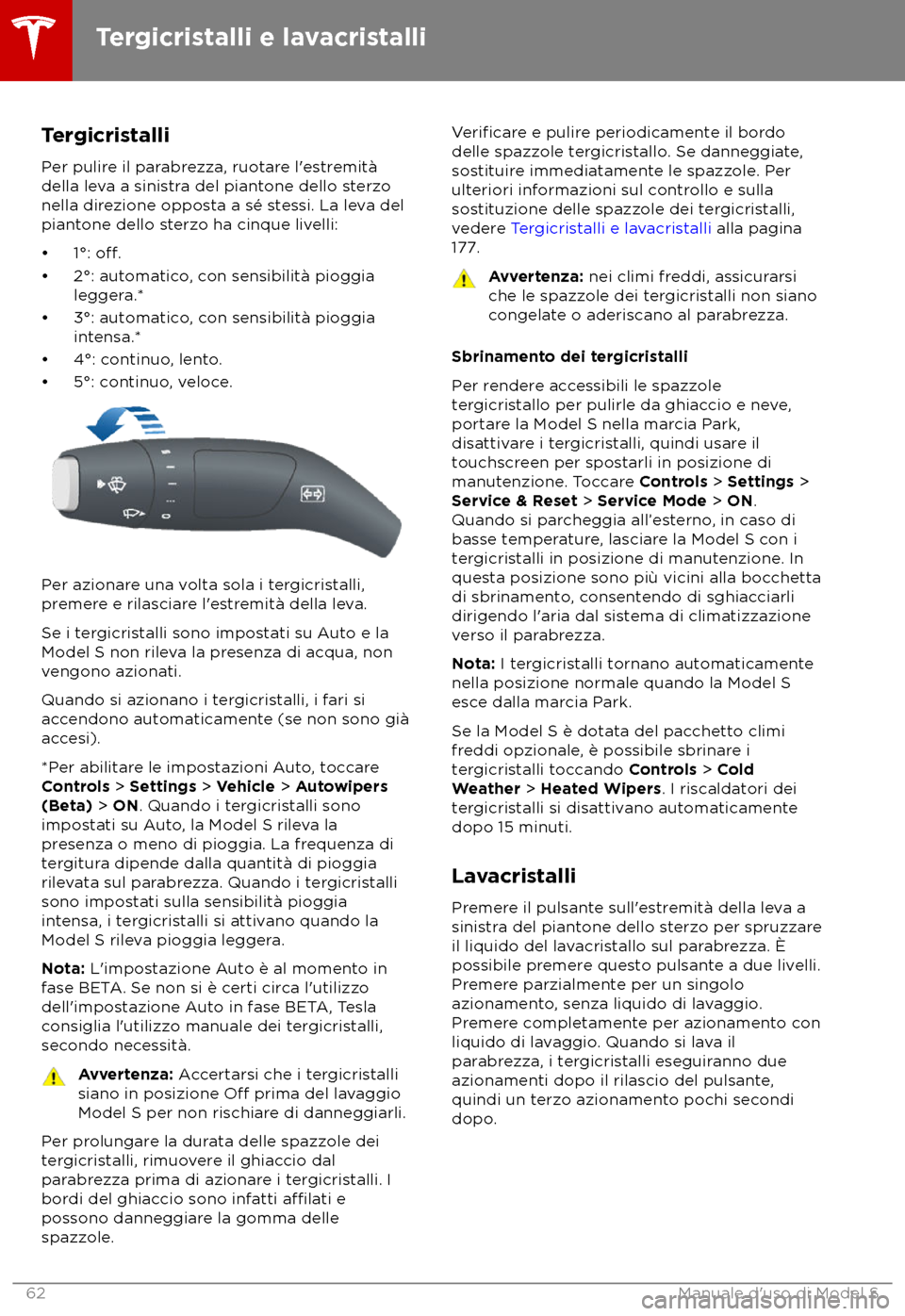 Tergicristalli e lavacristalli

Tergicristalli

Per pulire il parabrezza, ruotare l'estremità della leva a sinistra del piantone dello sterzo nella direzione opposta a sé stessi. La leva del piantone dello sterzo ha cinque livelli:

• 1°: off.
• 2°: automatico, con sensibilità pioggia leggera.*
• 3°: automatico, con sensibilità pioggia intensa.*
• 4°: continuo, lento.
• 5°: continuo, veloce.

Per azionare una volta sola i tergicristalli, premere e rilasciare l'estremità della leva.

Se i tergicristalli sono impostati su Auto e la Model S non rileva la presenza di acqua, non vengono azionati.

Quando si azionano i tergicristalli, i fari si accendono automaticamente (se non sono già accesi).

*Per abilitare le impostazioni Auto, toccare Controls > Settings > Vehicle > Autowipers (Beta) > ON. Quando i tergicristalli sono impostati su Auto, la Model S rileva la presenza o meno di pioggia. La frequenza di tergitura dipende dalla quantità di pioggia rilevata sul parabrezza. Quando i tergicristalli sono impostati sulla sensibilità pioggia intensa, i tergicristalli si attivano quando la Model S rileva pioggia leggera.

Nota: L'impostazione Auto è al momento in fase BETA. Se non si è certi circa l'utilizzo dell'impostazione Auto in fase BETA, Tesla consiglia l'utilizzo manuale dei tergicristalli, secondo necessità.

Avvertenza: Accertarsi che i tergicristalli siano in posizione Off prima del lavaggio Model S per non rischiare di danneggiarli.

Per prolungare la durata delle spazzole dei tergicristalli, rimuovere il ghiaccio dal parabrezza prima di azionare i tergicristalli. I bordi del ghiaccio sono infatti affilati e possono danneggiare la gomma delle spazzole.

Verificare e pulire periodicamente il bordo delle spazzole tergicristallo. Se danneggiate, sostituire immediatamente le spazzole. Per ulteriori informazioni sul controllo e sulla sostituzione delle spazzole dei tergicristalli, vedere Tergicristalli e lavacristalli alla pagina 177.

Avvertenza: nei climi freddi, assicurarsi che le spazzole dei tergicristalli non siano congelate o aderiscano al parabrezza.

Sbrinamento dei tergicristalli

Per rendere accessibili le spazzole tergicristallo per pulirle da ghiaccio e neve, portare la Model S nella marcia Park, disattivare i tergicristalli, quindi usare il touchscreen per spostarli in posizione di manutenzione. Toccare Controls > Settings > Service & Reset > Service Mode > ON. Quando si parcheggia all'esterno, in caso di basse temperature, lasciare la Model S con i tergicristalli in posizione di manutenzione. In questa posizione sono più vicini alla bocchetta di sbrinamento, consentendo di sghiacciarli dirigendo l'aria dal sistema di climatizzazione verso il parabrezza.

Nota: I tergicristalli tornano automaticamente nella posizione normale quando la Model S esce dalla marcia Park.

Se la Model S è dotata del pacchetto climi freddi opzionale, è possibile sbrinare i tergicristalli toccando Controls > Cold Weather > Heated Wipers. I riscaldatori dei tergicristalli si disattivano automaticamente dopo 15 minuti.

Lavacristalli

Premere il pulsante sull'estremità della leva a sinistra del piantone dello sterzo per spruzzare il liquido del lavacristallo sul parabrezza. È possibile premere questo pulsante a due livelli. Premere parzialmente per un singolo azionamento, senza liquido di lavaggio. Premere completamente per azionamento con liquido di lavaggio. Quando si lava il parabrezza, i tergicristalli eseguiranno due azionamenti dopo il rilascio del pulsante, quindi un terzo azionamento pochi secondi dopo.

62

Manuale d'uso di Model S

carmanualsonline.info